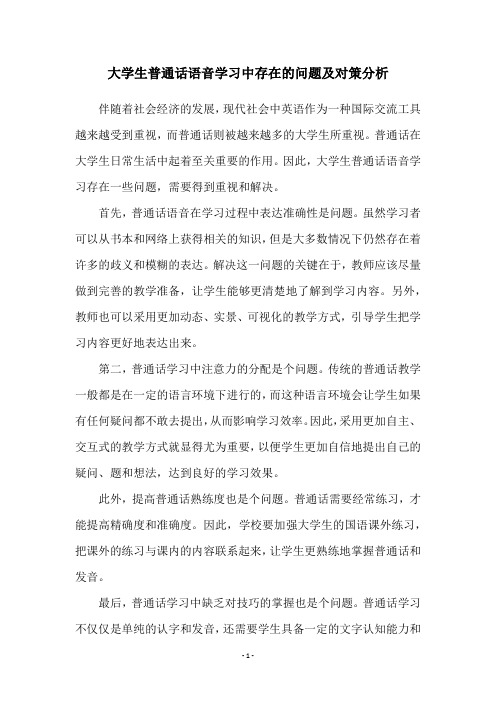 大学生普通话语音学习中存在的问题及对策分析

伴随着社会经济的发展，现代社会中英语作为一种国际交流工具越来越受到重视，而普通话则被越来越多的大学生所重视。普通话在大学生日常生活中起着至关重要的作用。因此，大学生普通话语音学习存在一些问题，需要得到重视和解决。

首先，普通话语音在学习过程中表达准确性是问题。虽然学习者可以从书本和网络上获得相关的知识，但是大多数情况下仍然存在着许多的歧义和模糊的表达。解决这一问题的关键在于，教师应该尽量做到完善的教学准备，让学生能够更清楚地了解到学习内容。另外，教师也可以采用更加动态、实景、可视化的教学方式，引导学生把学习内容更好地表达出来。

第二，普通话学习中注意力的分配是个问题。传统的普通话教学一般都是在一定的语言环境下进行的，而这种语言环境会让学生如果有任何疑问都不敢去提出，从而影响学习效率。因此，采用更加自主、交互式的教学方式就显得尤为重要，以便学生更加自信地提出自己的疑问、题和想法，达到良好的学习效果。

此外，提高普通话熟练度也是个问题。普通话需要经常练习，才能提高精确度和准确度。因此，学校要加强大学生的国语课外练习，把课外的练习与课内的内容联系起来，让学生更熟练地掌握普通话和发音。

最后，普通话学习中缺乏对技巧的掌握也是个问题。普通话学习不仅仅是单纯的认字和发音，还需要学生具备一定的文字认知能力和

- 1 -